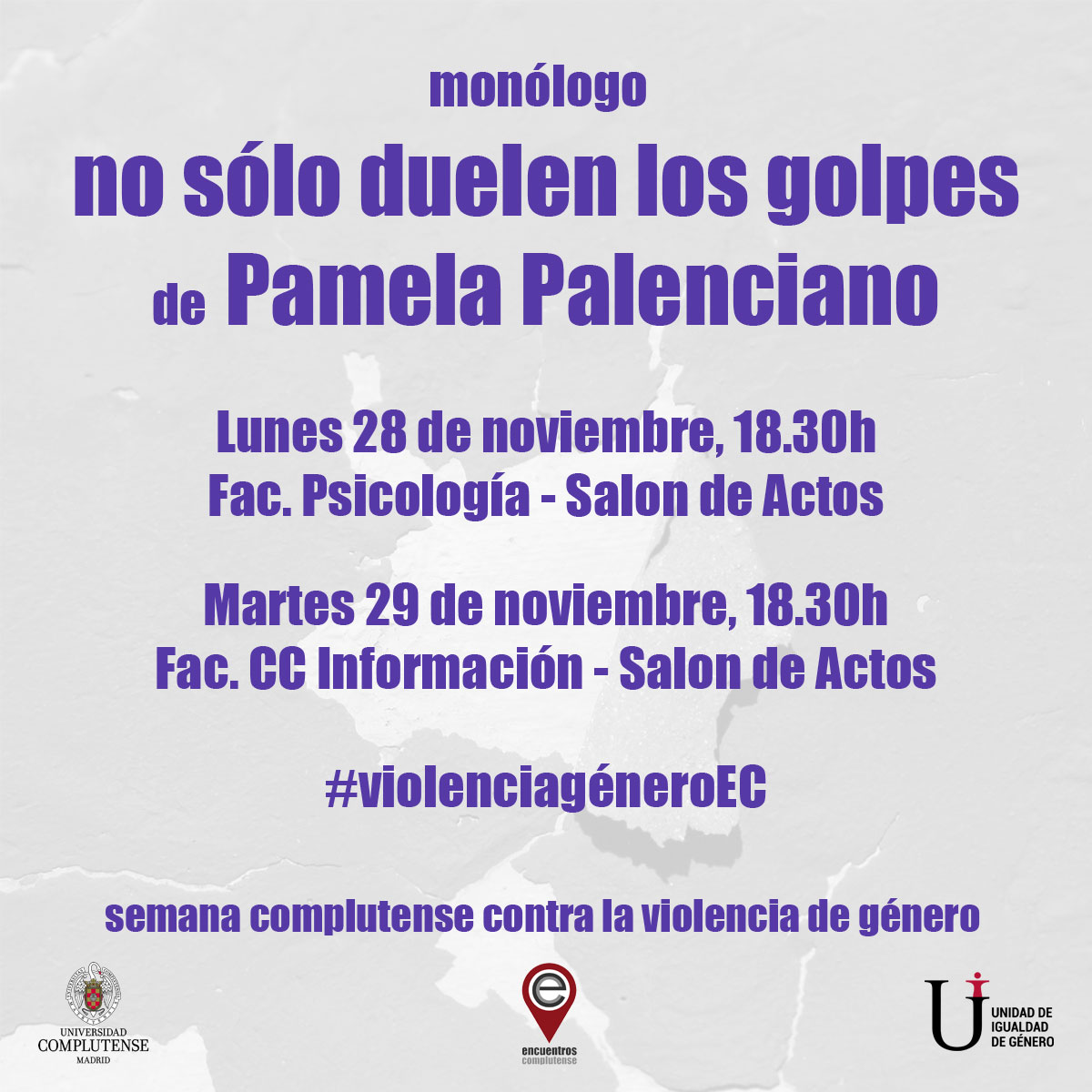 monólogo

no sólo duelen los golpes

de Pamela Palenciano

Lunes 28 de noviembre, 18.30h
Fac. Psicología - Salon de Actos

Martes 29 de noviembre, 18.30h
Fac. CC Información - Salon de Actos

#violenciagéneroEC

semana complutense contra la violencia de género

UNIVERSIDAD COMPLUTENSE MADRID

e
encuentros complutense

U
UNIDAD DE IGUALDAD DE GÉNERO